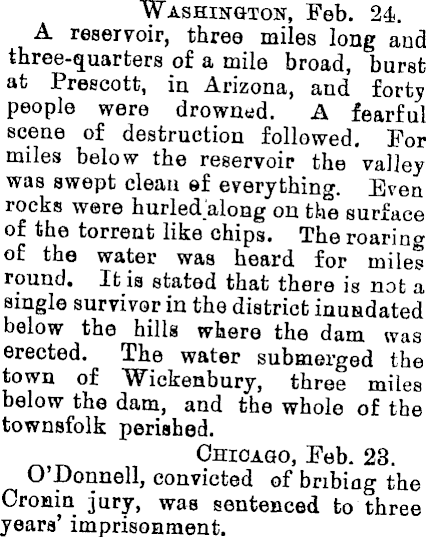 Washington, Feb. 24.

A reservoir, three miles long and three-quarters of a mile broad, burst at Prescott, in Arizona, and forty people were drowned. A fearful scene of destruction followed. For miles below the reservoir the valley was swept clean of everything. Even rocks were hurled along on the surface of the torrent like chips. The roaring of the water was heard for miles round. It is stated that there is not a single survivor in the district inundated below the hills where the dam was erected. The water submerged the town of Wickenbury, three miles below the dam, and the whole of the townsfolk perished.

Chicago, Feb. 23.

O'Donnell, convicted of bribing the Cronin jury, was sentenced to three years' imprisonment.